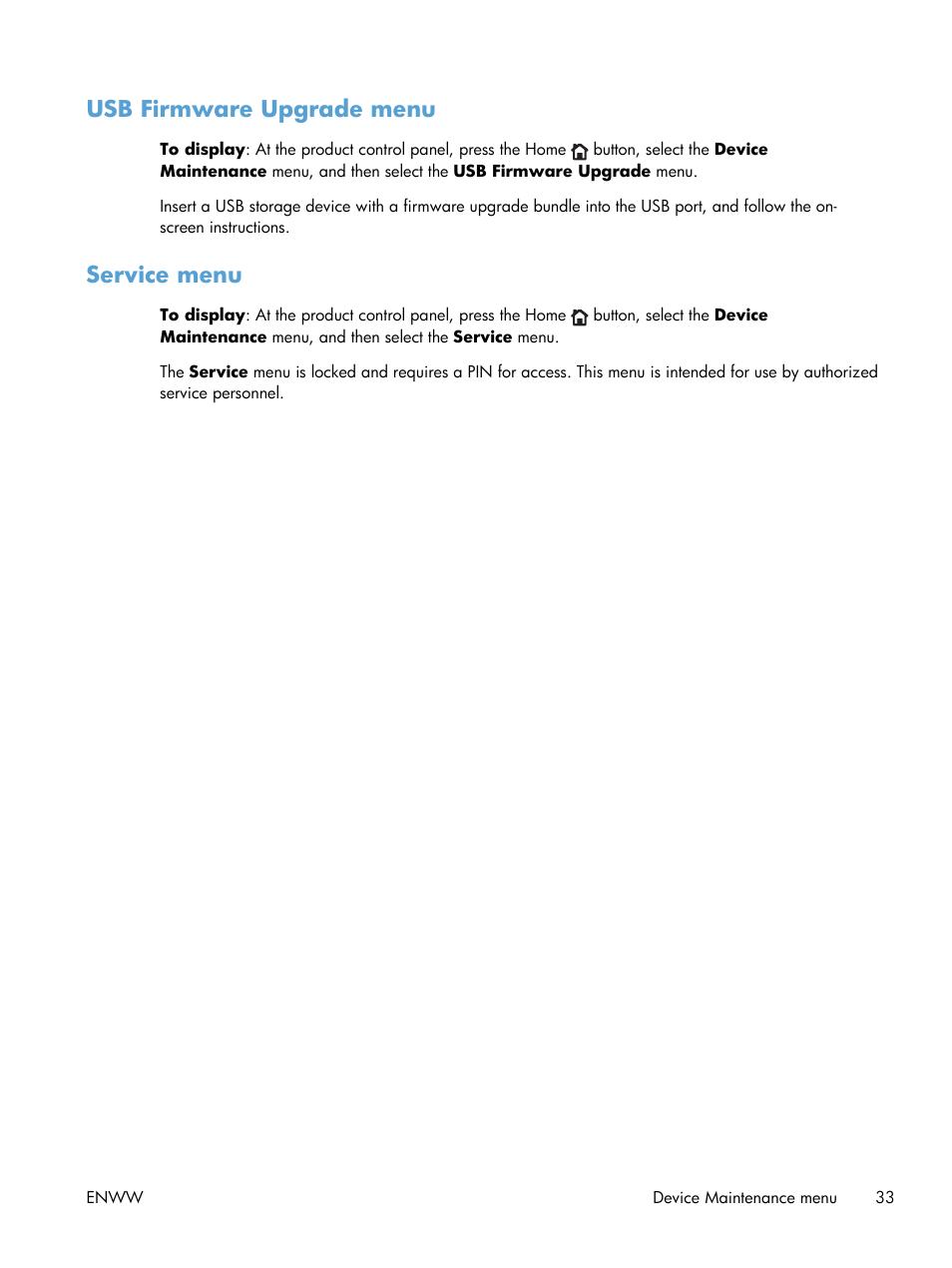 USB Firmware Upgrade menu

To display: At the product control panel, press the Home button, select the Device Maintenance menu, and then select the USB Firmware Upgrade menu.

Insert a USB storage device with a firmware upgrade bundle into the USB port, and follow the on-screen instructions.

Service menu

To display: At the product control panel, press the Home button, select the Device Maintenance menu, and then select the Service menu.

The Service menu is locked and requires a PIN for access. This menu is intended for use by authorized service personnel.

ENWW

Device Maintenance menu 33